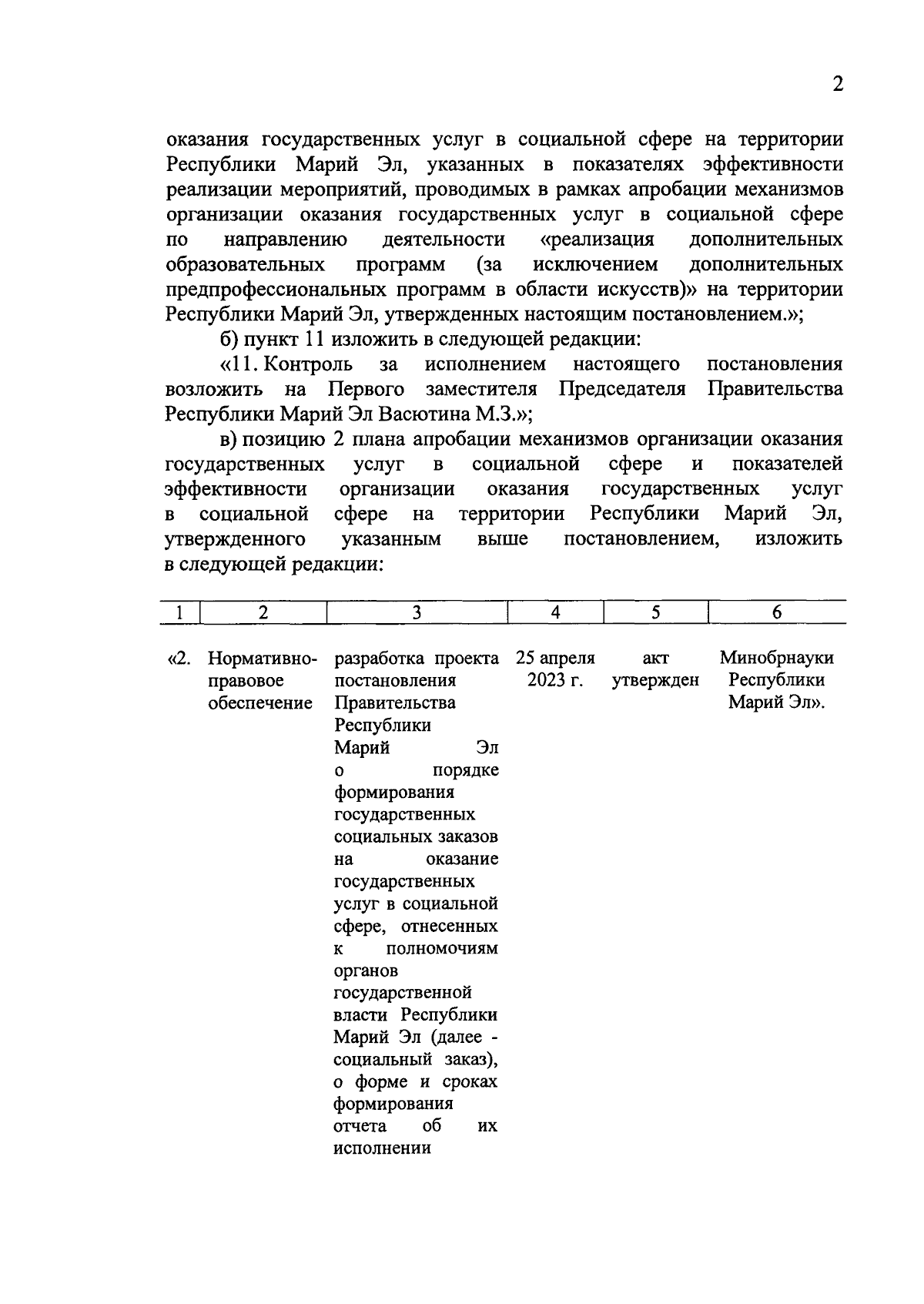 2

оказания государственных услуг в социальной сфере на территории Республики Марий Эл, указанных в показателях эффективности реализации мероприятий, проводимых в рамках апробации механизмов организации оказания государственных услуг в социальной сфере по направлению деятельности «реализация дополнительных образовательных программ (за исключением дополнительных предпрофессиональных программ в области искусств)» на территории Республики Марий Эл, утвержденных настоящим постановлением.»;

б) пункт 11 изложить в следующей редакции:

«11. Контроль за исполнением настоящего постановления возложить на Первого заместителя Председателя Правительства Республики Марий Эл Васютина М.З.»;

в) позицию 2 плана апробации механизмов организации оказания государственных услуг в социальной сфере и показателей эффективности организации оказания государственных услуг в социальной сфере на территории Республики Марий Эл, утвержденного указанным выше постановлением, изложить в следующей редакции:

| 1 | 2 | 3 | 4 | 5 | 6 |
|---|---|---|---|---|---|
| «2. | Нормативно-правовое обеспечение | разработка проекта постановления Правительства Республики Марий Эл о порядке формирования государственных социальных заказов на оказание государственных услуг в социальной сфере, отнесенных к полномочиям органов государственной власти Республики Марий Эл (далее - социальный заказ), о форме и сроках формирования отчета об их исполнении | 25 апреля 2023 г. | акт утвержден | Минобрнауки Республики Марий Эл». |